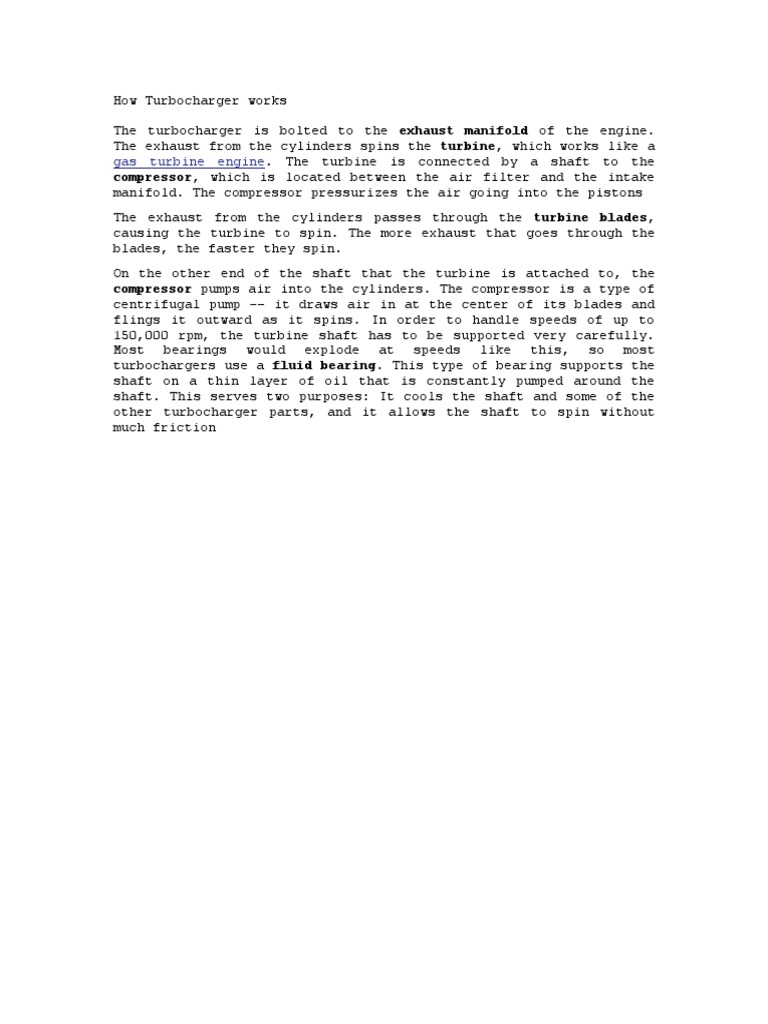 How Turbocharger works

The turbocharger is bolted to the exhaust manifold of the engine. The exhaust from the cylinders spins the turbine, which works like a gas turbine engine. The turbine is connected by a shaft to the compressor, which is located between the air filter and the intake manifold. The compressor pressurizes the air going into the pistons

The exhaust from the cylinders passes through the turbine blades, causing the turbine to spin. The more exhaust that goes through the blades, the faster they spin.

On the other end of the shaft that the turbine is attached to, the compressor pumps air into the cylinders. The compressor is a type of centrifugal pump -- it draws air in at the center of its blades and flings it outward as it spins. In order to handle speeds of up to 150,000 rpm, the turbine shaft has to be supported very carefully. Most bearings would explode at speeds like this, so most turbochargers use a fluid bearing. This type of bearing supports the shaft on a thin layer of oil that is constantly pumped around the shaft. This serves two purposes: It cools the shaft and some of the other turbocharger parts, and it allows the shaft to spin without much friction